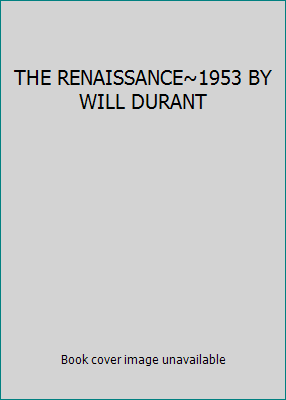 THE RENAISSANCE~1953 BY WILL DURANT

Book cover image unavailable